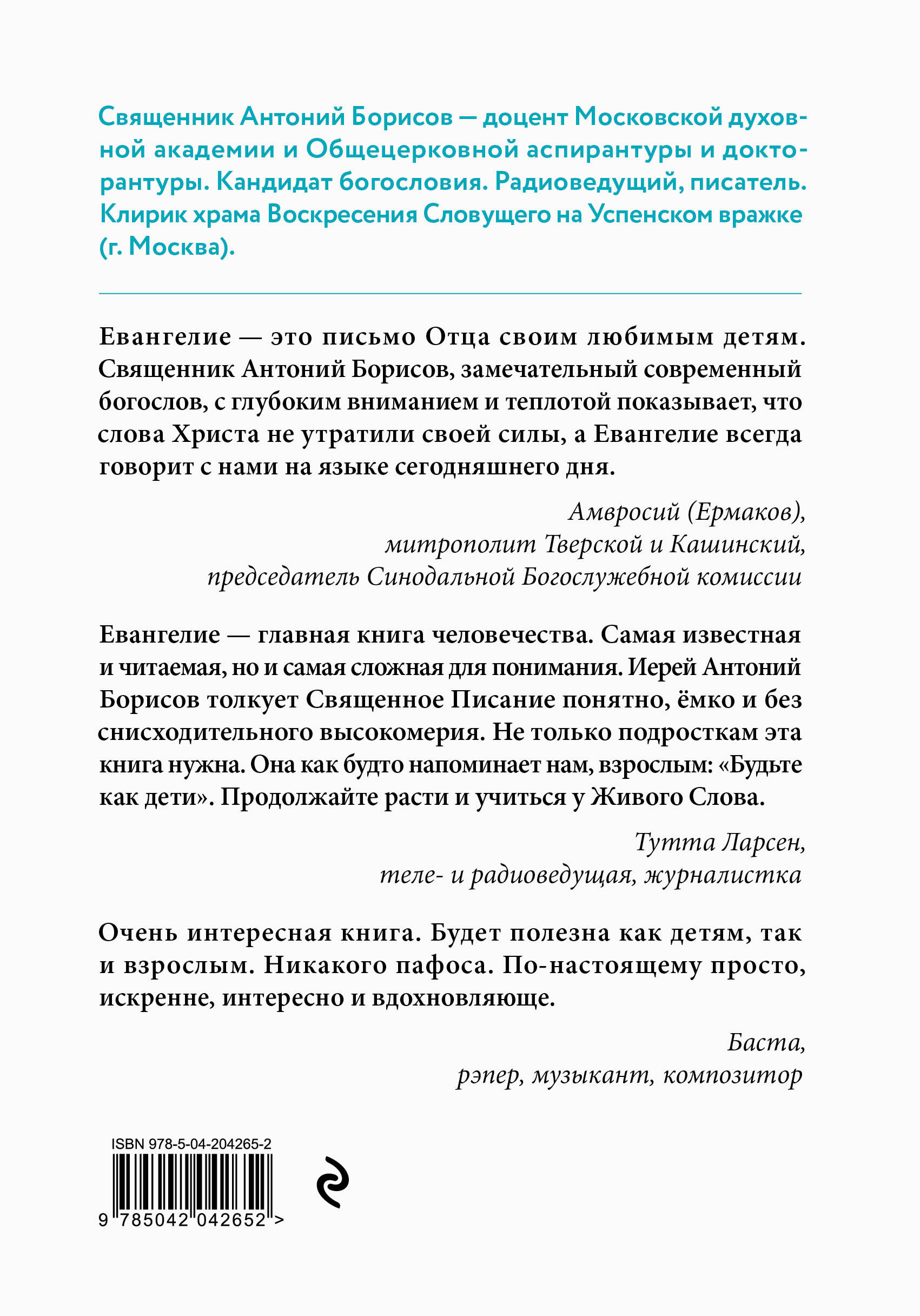 Священник Антоний Борисов — доцент Московской духовной академии и Общецерковной аспирантуры и докторантуры. Кандидат богословия. Радиоведущий, писатель. Клирик храма Воскресения Словущего на Успенском вражке (г. Москва).

Евангелие — это письмо Отца своим любимым детям. Священник Антоний Борисов, замечательный современный богослов, с глубоким вниманием и теплотой показывает, что слова Христа не утратили своей силы, а Евангелие всегда говорит с нами на языке сегодняшнего дня.

Амвросий (Ермаков),
митрополит Тверской и Кашинский,
председатель Синодальной Богослужебной комиссии

Евангелие — главная книга человечества. Самая известная и читаемая, но и самая сложная для понимания. Иерей Антоний Борисов толкует Священное Писание понятно, ёмко и без снисходительного высокомерия. Не только подросткам эта книга нужна. Она как будто напоминает нам, взрослым: «Будьте как дети». Продолжайте расти и учиться у Живого Слова.

Тутта Ларсен,
теле- и радиоведущая, журналистка

Очень интересная книга. Будет полезна как детям, так и взрослым. Никакого пафоса. По-настоящему просто, искренне, интересно и вдохновляюще.

Баста,
рэпер, музыкант, композитор

ISBN 978-5-04-204265-2

9 785042 042652 >